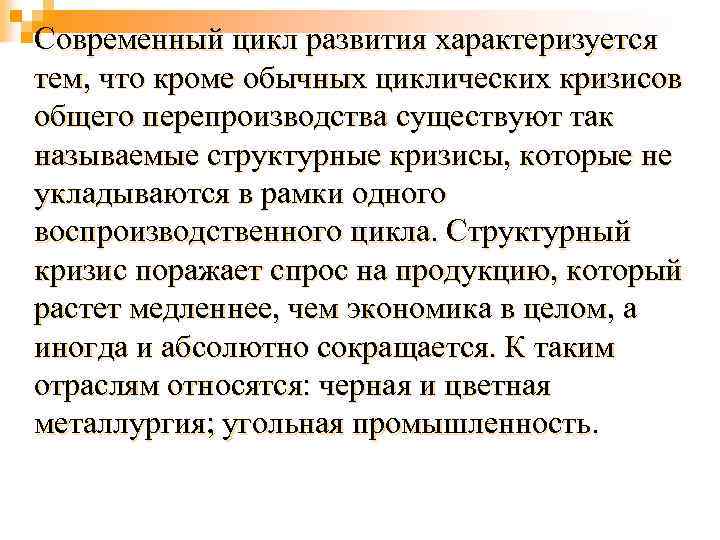 Современный цикл развития характеризуется тем, что кроме обычных циклических кризисов общего перепроизводства существуют так называемые структурные кризисы, которые не укладываются в рамки одного воспроизводственного цикла. Структурный кризис поражает спрос на продукцию, который растет медленнее, чем экономика в целом, а иногда и абсолютно сокращается. К таким отраслям относятся: черная и цветная металлургия; угольная промышленность.